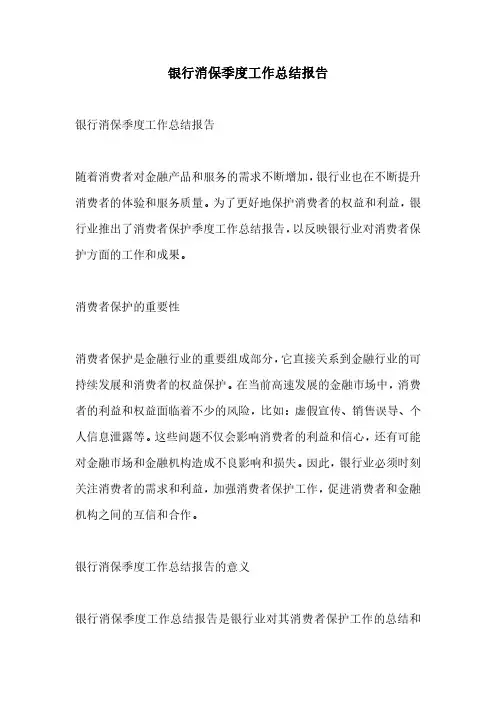 银行消保季度工作总结报告

银行消保季度工作总结报告

随着消费者对金融产品和服务的需求不断增加，银行业也在不断提升消费者的体验和服务质量。为了更好地保护消费者的权益和利益，银行业推出了消费者保护季度工作总结报告，以反映银行业对消费者保护方面的工作和成果。

消费者保护的重要性

消费者保护是金融行业的重要组成部分，它直接关系到金融行业的可持续发展和消费者的权益保护。在当前高速发展的金融市场中，消费者的利益和权益面临着不少的风险，比如：虚假宣传、销售误导、个人信息泄露等。这些问题不仅会影响消费者的利益和信心，还有可能对金融市场和金融机构造成不良影响和损失。因此，银行业必须时刻关注消费者的需求和利益，加强消费者保护工作，促进消费者和金融机构之间的互信和合作。

银行消保季度工作总结报告的意义

银行消保季度工作总结报告是银行业对其消费者保护工作的总结和